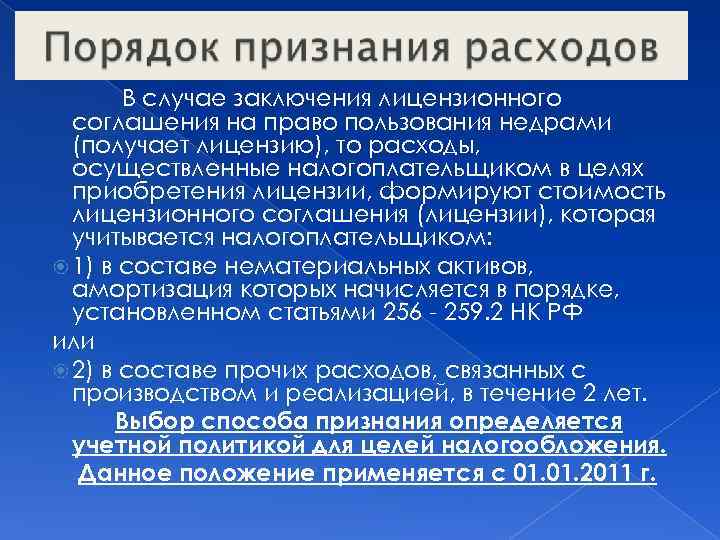 Порядок признания расходов

В случае заключения лицензионного соглашения на право пользования недрами (получает лицензию), то расходы, осуществленные налогоплательщиком в целях приобретения лицензии, формируют стоимость лицензионного соглашения (лицензии), которая учитывается налогоплательщиком:

1) в составе нематериальных активов, амортизация которых начисляется в порядке, установленном статьями 256 - 259.2 НК РФ

или

2) в составе прочих расходов, связанных с производством и реализацией, в течение 2 лет.

Выбор способа признания определяется учетной политикой для целей налогообложения.
Данное положение применяется с 01.01.2011 г.